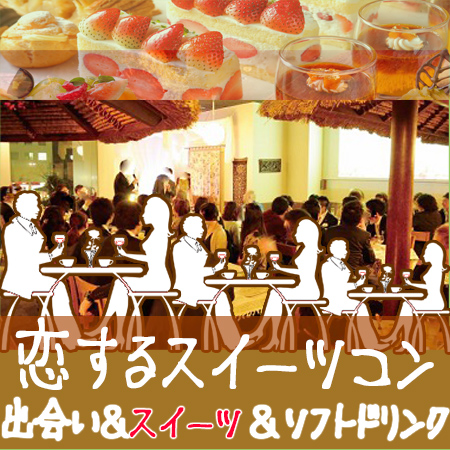 恋するスイーツコン

出会い&スイーツ&ソフトドリンク